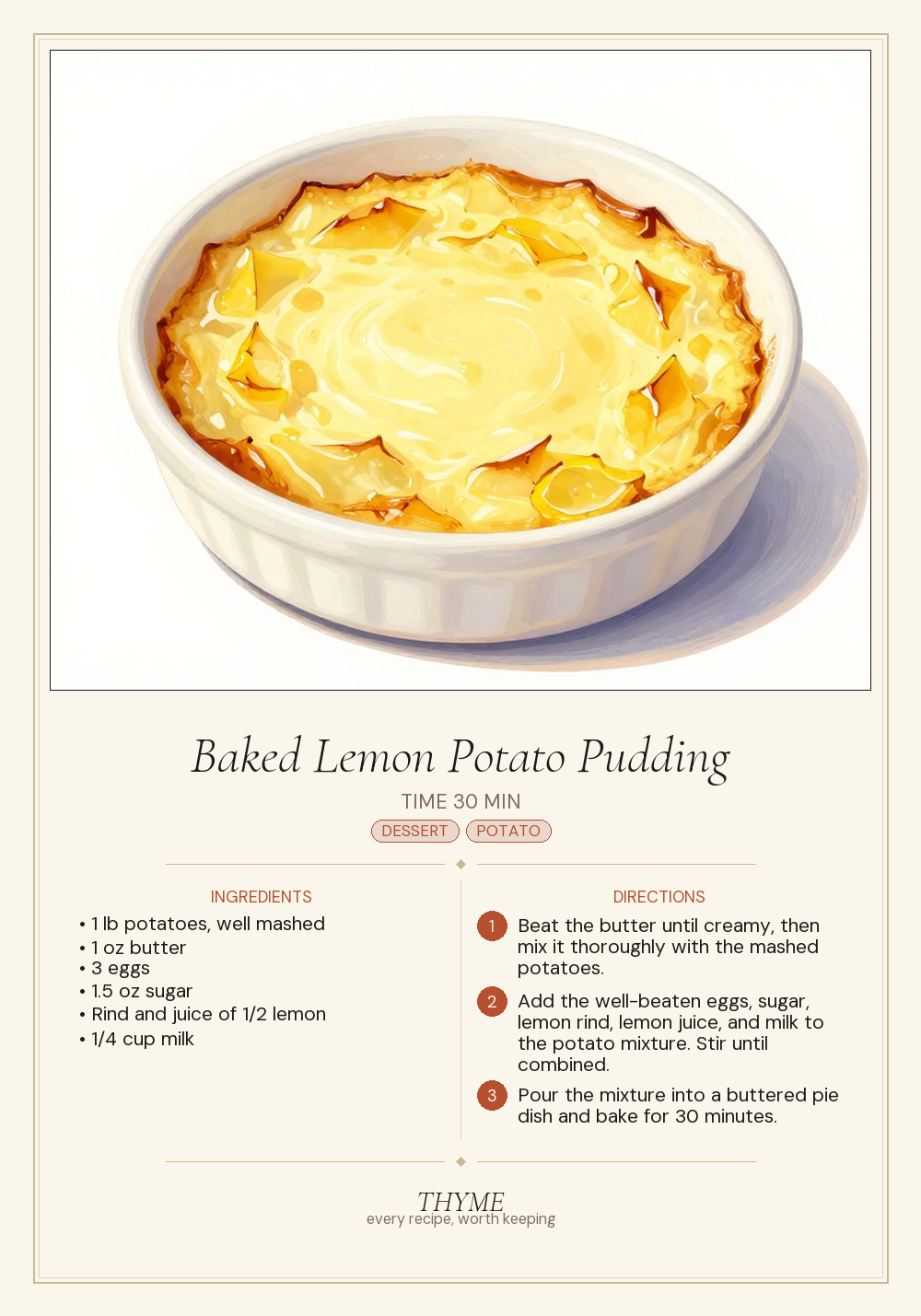 Baked Lemon Potato Pudding

TIME 30 MIN

DESSERT POTATO

INGREDIENTS

• 1 lb potatoes, well mashed
• 1 oz butter
• 3 eggs
• 1.5 oz sugar
• Rind and juice of 1/2 lemon
• 1/4 cup milk

DIRECTIONS

1 Beat the butter until creamy, then mix it thoroughly with the mashed potatoes.

2 Add the well-beaten eggs, sugar, lemon rind, lemon juice, and milk to the potato mixture. Stir until combined.

3 Pour the mixture into a buttered pie dish and bake for 30 minutes.

THYME
every recipe, worth keeping